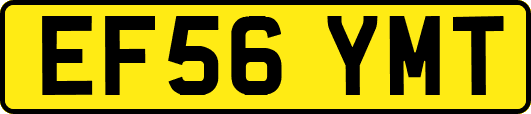 EF56 YMT